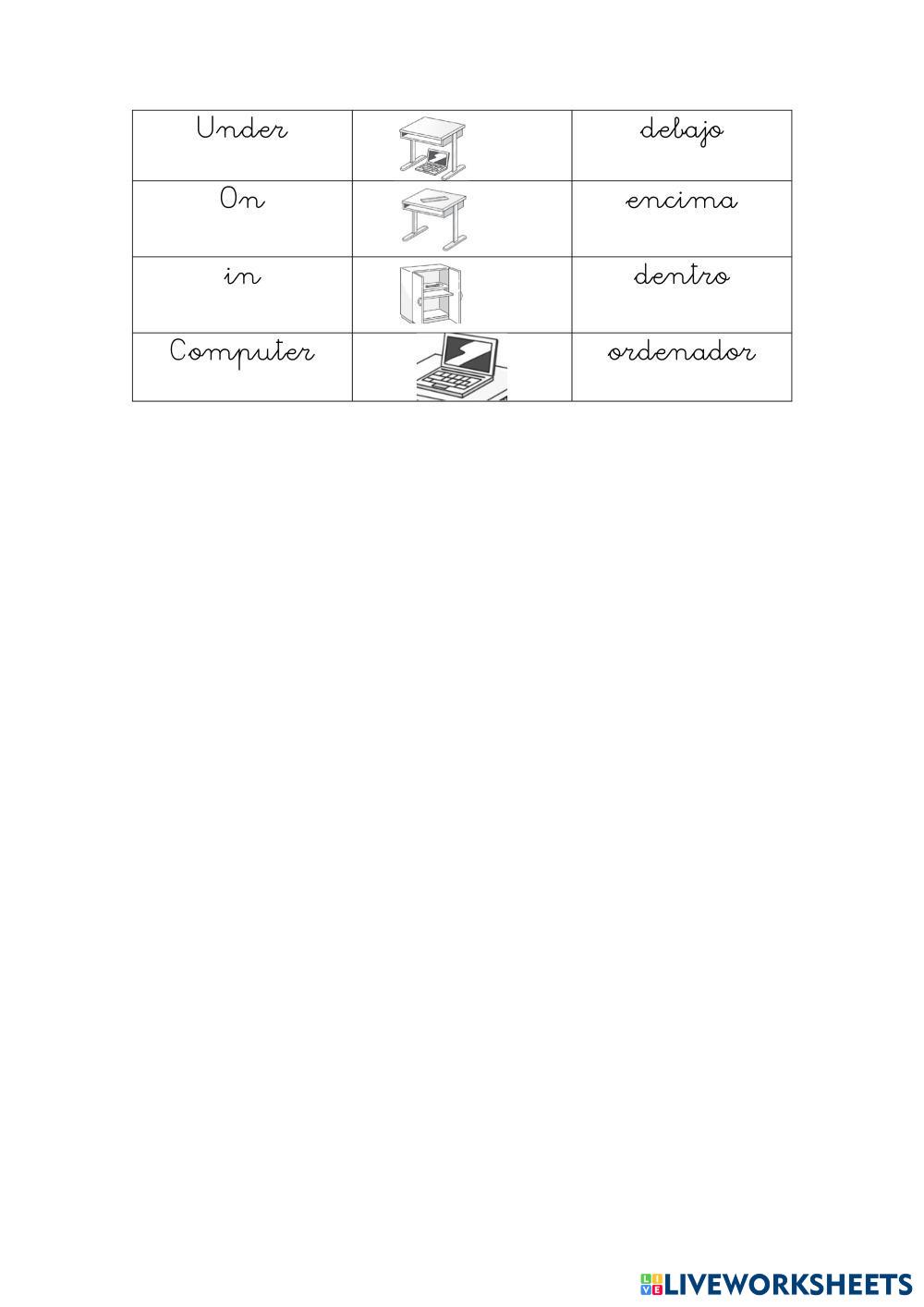 | Under | | debajo |
|---|---|---|
| On | | encima |
| in | | dentro |
| Computer | | ordenador |

LIVEWORKSHEETS